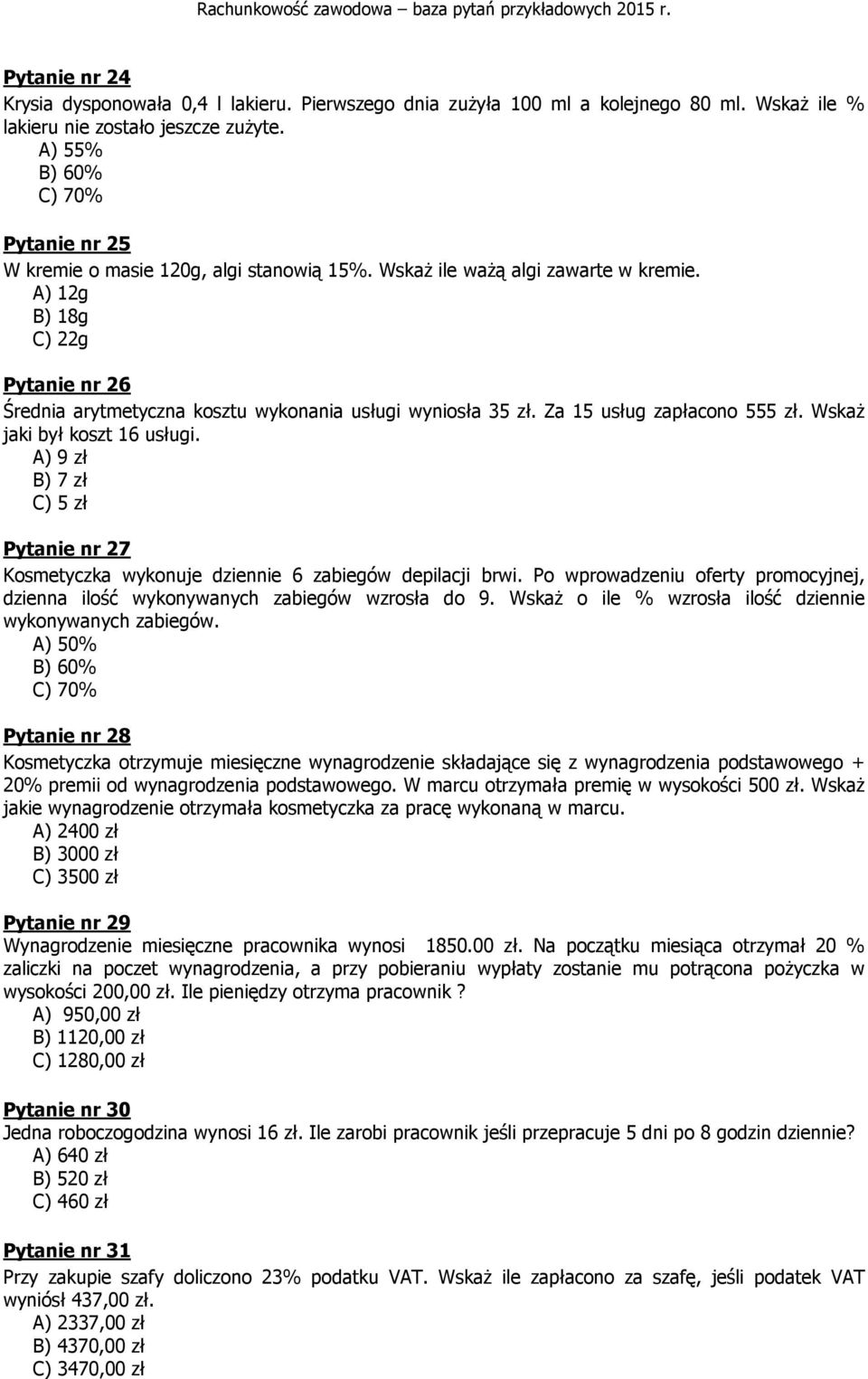 Rachunkowość zawodowa – baza pytań przykładowych 2015 r.

Pytanie nr 24
Krysia dysponowała 0,4 l lakieru. Pierwszego dnia zużyła 100 ml a kolejnego 80 ml. Wskaż ile % lakieru nie zostało jeszcze zużyte.
A) 55%
B) 60%
C) 70%

Pytanie nr 25
W kremie o masie 120g, algi stanowią 15%. Wskaż ile ważą algi zawarte w kremie.
A) 12g
B) 18g
C) 22g

Pytanie nr 26
Średnia arytmetyczna kosztu wykonania usługi wyniosła 35 zł. Za 15 usług zapłacono 555 zł. Wskaż jaki był koszt 16 usługi.
A) 9 zł
B) 7 zł
C) 5 zł

Pytanie nr 27
Kosmetyczka wykonuje dziennie 6 zabiegów depilacji brwi. Po wprowadzeniu oferty promocyjnej, dzienna ilość wykonywanych zabiegów wzrosła do 9. Wskaż o ile % wzrosła ilość dziennie wykonywanych zabiegów.
A) 50%
B) 60%
C) 70%

Pytanie nr 28
Kosmetyczka otrzymuje miesięczne wynagrodzenie składające się z wynagrodzenia podstawowego + 20% premii od wynagrodzenia podstawowego. W marcu otrzymała premię w wysokości 500 zł. Wskaż jakie wynagrodzenie otrzymała kosmetyczka za pracę wykonaną w marcu.
A) 2400 zł
B) 3000 zł
C) 3500 zł

Pytanie nr 29
Wynagrodzenie miesięczne pracownika wynosi 1850.00 zł. Na początku miesiąca otrzymał 20 % zaliczki na poczet wynagrodzenia, a przy pobieraniu wypłaty zostanie mu potrącona pożyczka w wysokości 200,00 zł. Ile pieniędzy otrzyma pracownik ?
A) 950,00 zł
B) 1120,00 zł
C) 1280,00 zł

Pytanie nr 30
Jedna roboczogodzina wynosi 16 zł. Ile zarobi pracownik jeśli przepracuje 5 dni po 8 godzin dziennie?
A) 640 zł
B) 520 zł
C) 460 zł

Pytanie nr 31
Przy zakupie szafy doliczono 23% podatku VAT. Wskaż ile zapłacono za szafę, jeśli podatek VAT wyniósł 437,00 zł.
A) 2337,00 zł
B) 4370,00 zł
C) 3470,00 zł